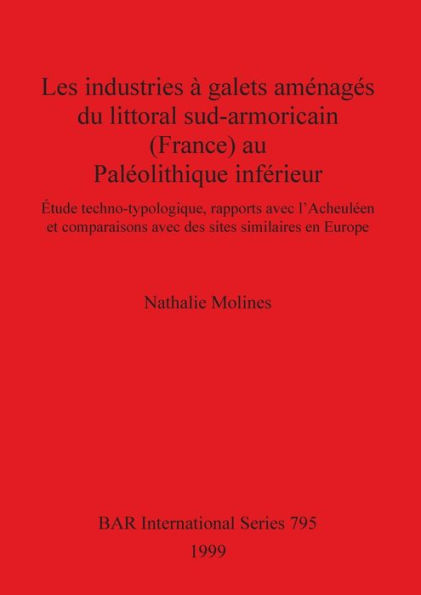 Les industries à galets aménagés du littoral sud-armoricain (France) au Paléolithique inférieur

Étude techno-typologique, rapports avec l'Acheuléen et comparaisons avec des sites similaires en Europe

Nathalie Molines

BAR International Series 795
1999